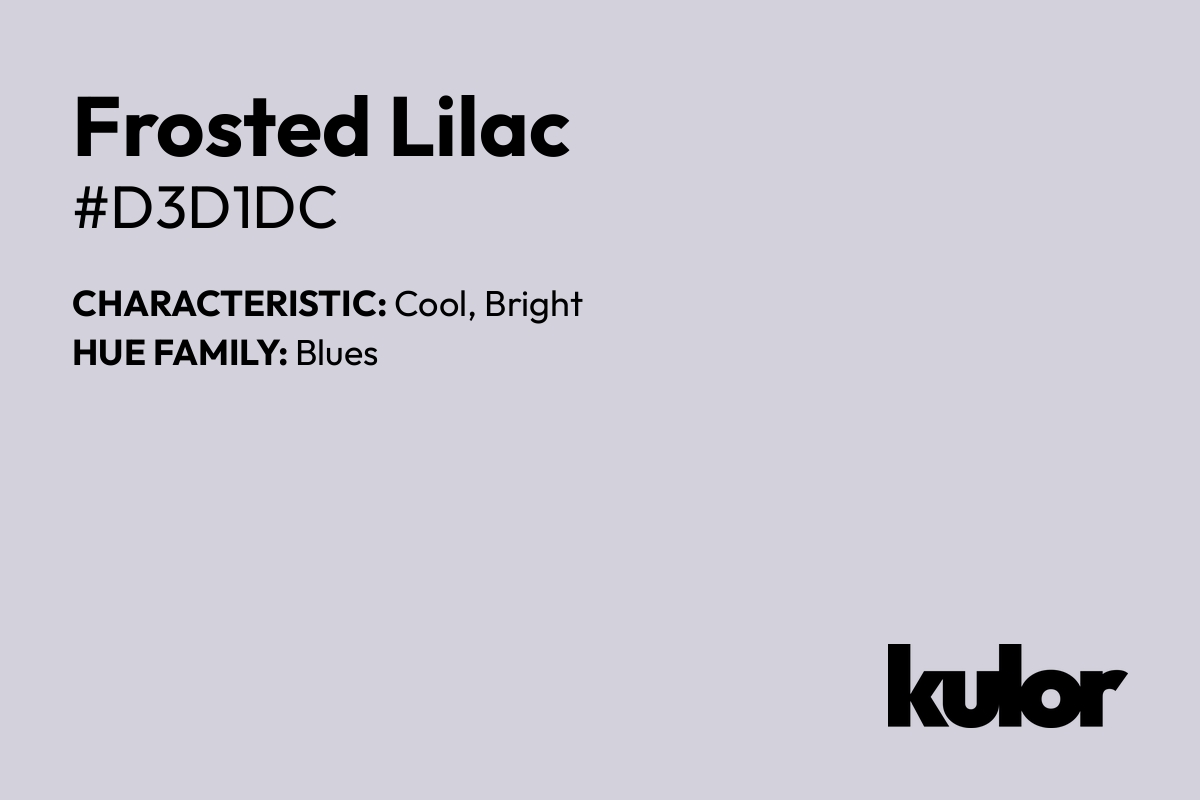 Frosted Lilac
#D3D1DC

CHARACTERISTIC: Cool, Bright
HUE FAMILY: Blues

kulor